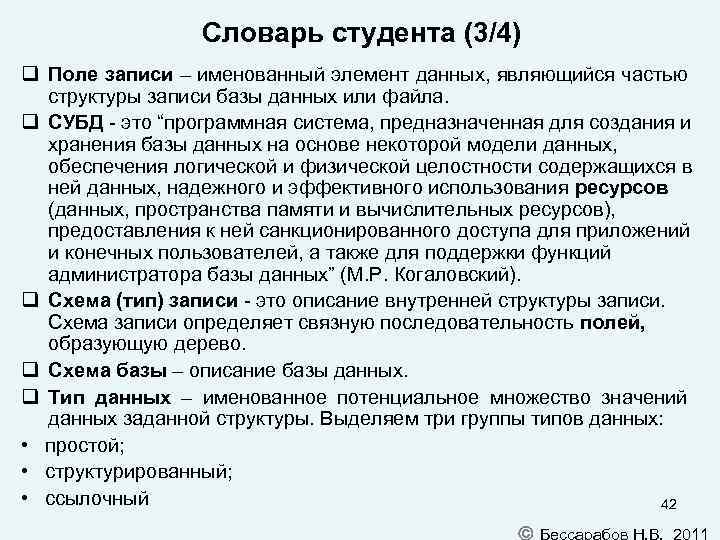 Словарь студента (3/4)

❑ Поле записи – именованный элемент данных, являющийся частью структуры записи базы данных или файла.

❑ СУБД - это “программная система, предназначенная для создания и хранения базы данных на основе некоторой модели данных, обеспечения логической и физической целостности содержащихся в ней данных, надежного и эффективного использования ресурсов (данных, пространства памяти и вычислительных ресурсов), предоставления к ней санкционированного доступа для приложений и конечных пользователей, а также для поддержки функций администратора базы данных” (М.Р. Когаловский).

❑ Схема (тип) записи - это описание внутренней структуры записи. Схема записи определяет связную последовательность полей, образующую дерево.

❑ Схема базы – описание базы данных.

❑ Тип данных – именованное потенциальное множество значений данных заданной структуры. Выделяем три группы типов данных:

• простой;
• структурированный;
• ссылочный

42

© Бессарабов Н.В. 2011